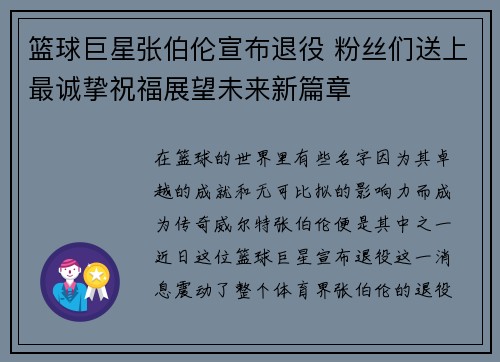 篮球巨星张伯伦宣布退役 粉丝们送上最诚挚祝福展望未来新篇章

在篮球的世界里有些名字因为其卓越的成就和无可比拟的影响力而成为传奇威尔特张伯伦便是其中之一近日这位篮球巨星宣布退役这一消息震动了整个体育界张伯伦的退役